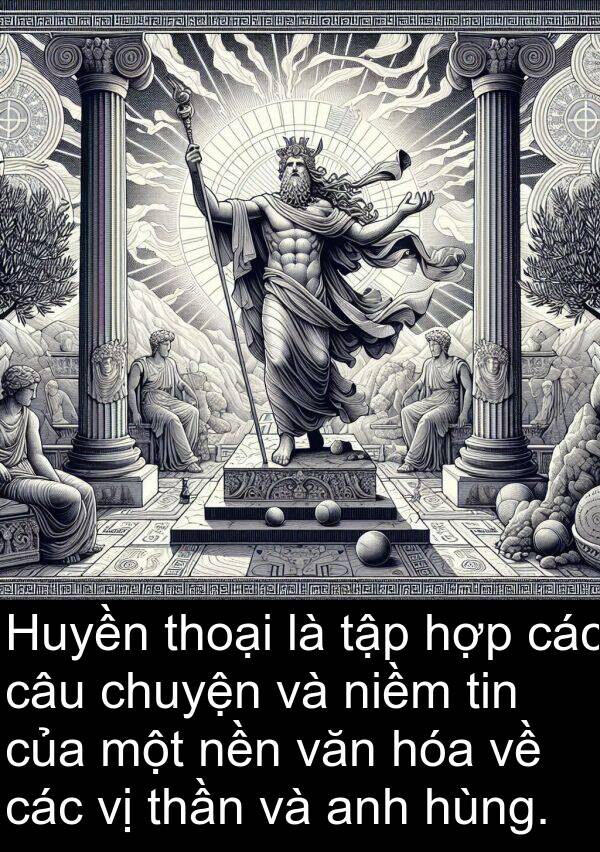 Huyền thoại là tập hợp các câu chuyện và niềm tin của một nền văn hóa về các vị thần và anh hùng.